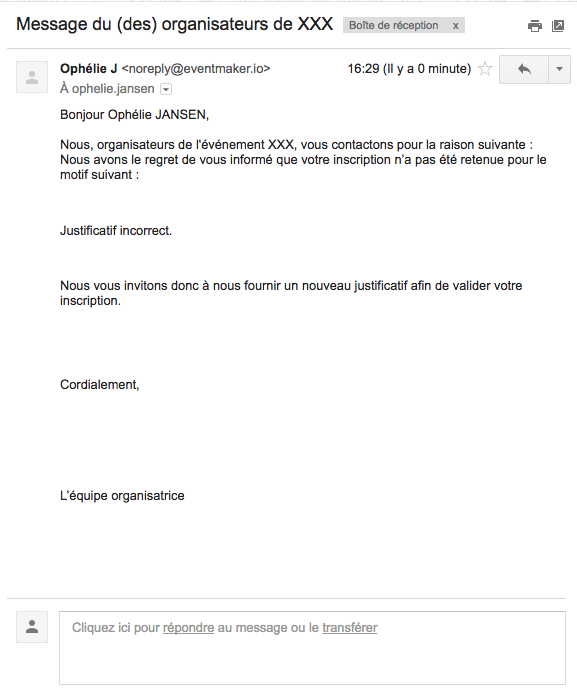 Message du (des) organisateurs de XXX Boîte de réception x

Ophélie J <noreply@eventmaker.io> 16:29 (Il y a 0 minute)
À ophelie.jansen

Bonjour Ophélie JANSEN,

Nous, organisateurs de l'événement XXX, vous contactons pour la raison suivante :
Nous avons le regret de vous informé que votre inscription n'a pas été retenue pour le motif suivant :

Justificatif incorrect.

Nous vous invitons donc à nous fournir un nouveau justificatif afin de valider votre inscription.

Cordialement,

L'équipe organisatrice

Cliquez ici pour répondre au message ou le transférer